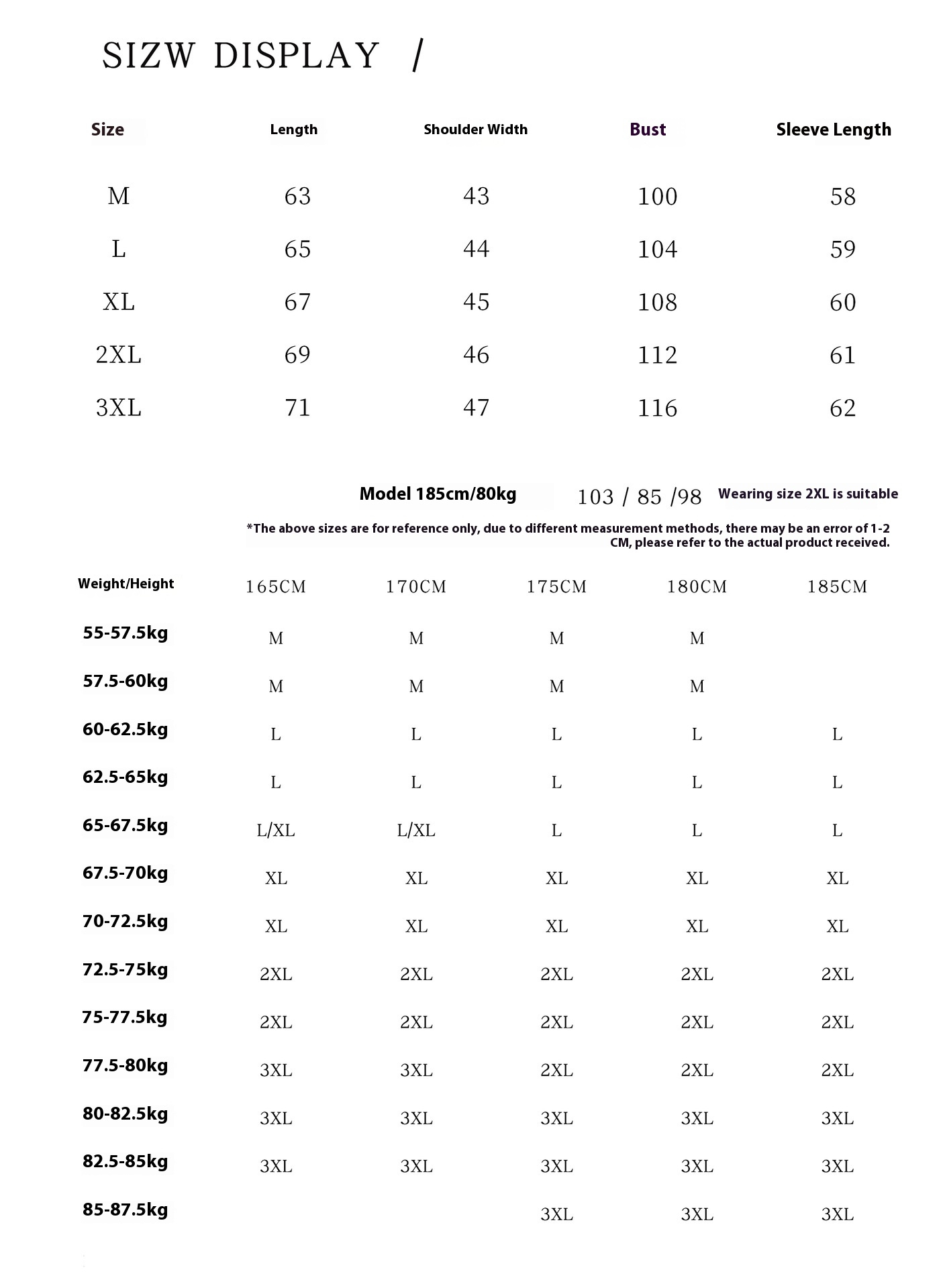 SIZW DISPLAY /

| Size | Length | Shoulder Width | Bust | Sleeve Length |
|---|---|---|---|---|
| M | 63 | 43 | 100 | 58 |
| L | 65 | 44 | 104 | 59 |
| XL | 67 | 45 | 108 | 60 |
| 2XL | 69 | 46 | 112 | 61 |
| 3XL | 71 | 47 | 116 | 62 |

Model 185cm/80kg 103 / 85 /98 Wearing size 2XL is suitable

*The above sizes are for reference only, due to different measurement methods, there may be an error of 1-2 CM, please refer to the actual product received.

| Weight/Height | 165CM | 170CM | 175CM | 180CM | 185CM |
|---|---|---|---|---|---|
| 55-57.5kg | M | M | M | M | |
| 57.5-60kg | M | M | M | M | |
| 60-62.5kg | L | L | L | L | L |
| 62.5-65kg | L | L | L | L | L |
| 65-67.5kg | L/XL | L/XL | L | L | L |
| 67.5-70kg | XL | XL | XL | XL | XL |
| 70-72.5kg | XL | XL | XL | XL | XL |
| 72.5-75kg | 2XL | 2XL | 2XL | 2XL | 2XL |
| 75-77.5kg | 2XL | 2XL | 2XL | 2XL | 2XL |
| 77.5-80kg | 3XL | 3XL | 2XL | 2XL | 2XL |
| 80-82.5kg | 3XL | 3XL | 3XL | 3XL | 3XL |
| 82.5-85kg | 3XL | 3XL | 3XL | 3XL | 3XL |
| 85-87.5kg | | | 3XL | 3XL | 3XL |